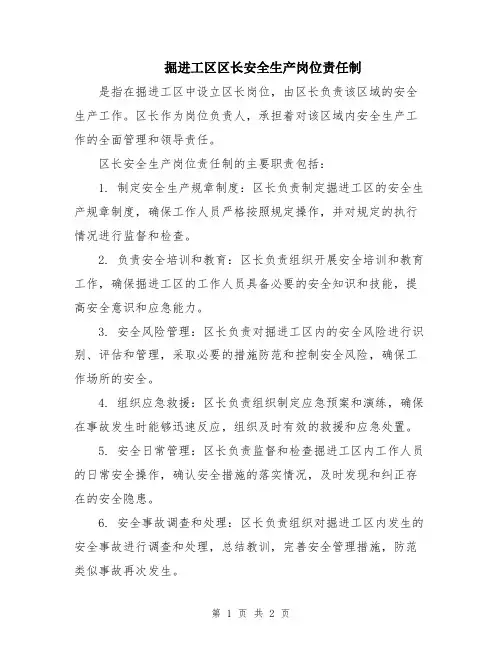 掘进工区区长安全生产岗位责任制

是指在掘进工区中设立区长岗位，由区长负责该区域的安全生产工作。区长作为岗位负责人，承担着对该区域内安全生产工作的全面管理和领导责任。

区长安全生产岗位责任制的主要职责包括：

1. 制定安全生产规章制度：区长负责制定掘进工区的安全生产规章制度，确保工作人员严格按照规定操作，并对规定的执行情况进行监督和检查。

2. 负责安全培训和教育：区长负责组织开展安全培训和教育工作，确保掘进工区的工作人员具备必要的安全知识和技能，提高安全意识和应急能力。

3. 安全风险管理：区长负责对掘进工区内的安全风险进行识别、评估和管理，采取必要的措施防范和控制安全风险，确保工作场所的安全。

4. 组织应急救援：区长负责组织制定应急预案和演练，确保在事故发生时能够迅速反应，组织及时有效的救援和应急处置。

5. 安全日常管理：区长负责监督和检查掘进工区内工作人员的日常安全操作，确认安全措施的落实情况，及时发现和纠正存在的安全隐患。

6. 安全事故调查和处理：区长负责组织对掘进工区内发生的安全事故进行调查和处理，总结教训，完善安全管理措施，防范类似事故再次发生。

第 1 页 共 2 页